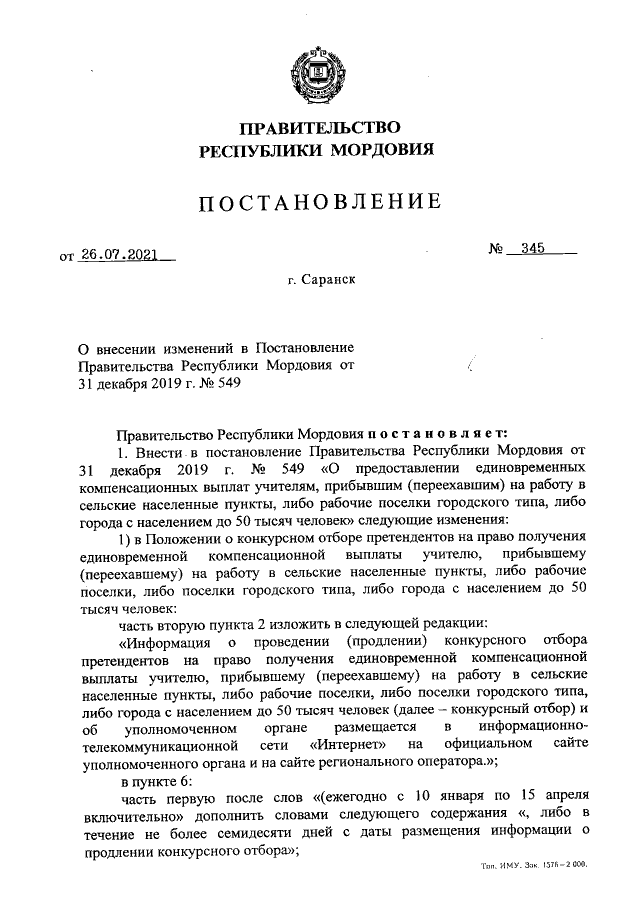 ПРАВИТЕЛЬСТВО
РЕСПУБЛИКИ МОРДОВИЯ

ПОСТАНОВЛЕНИЕ

от 26.07.2021

№ 345

г. Саранск

О внесении изменений в Постановление Правительства Республики Мордовия от 31 декабря 2019 г. № 549

Правительство Республики Мордовия постановляет:

1. Внести в постановление Правительства Республики Мордовия от 31 декабря 2019 г. № 549 «О предоставлении единовременных компенсационных выплат учителям, прибывшим (переехавшим) на работу в сельские населенные пункты, либо рабочие поселки городского типа, либо города с населением до 50 тысяч человек» следующие изменения:

1) в Положении о конкурсном отборе претендентов на право получения единовременной компенсационной выплаты учителю, прибывшему (переехавшему) на работу в сельские населенные пункты, либо рабочие поселки, либо поселки городского типа, либо города с населением до 50 тысяч человек:

часть вторую пункта 2 изложить в следующей редакции:

«Информация о проведении (продлении) конкурсного отбора претендентов на право получения единовременной компенсационной выплаты учителю, прибывшему (переехавшему) на работу в сельские населенные пункты, либо рабочие поселки, либо поселки городского типа, либо города с населением до 50 тысяч человек (далее – конкурсный отбор) и об уполномоченном органе размещается в информационно-телекоммуникационной сети «Интернет» на официальном сайте уполномоченного органа и на сайте регионального оператора.»;

в пункте 6:

часть первую после слов «(ежегодно с 10 января по 15 апреля включительно» дополнить словами следующего содержания «, либо в течение не более семидесяти дней с даты размещения информации о продлении конкурсного отбора»;

Тип. ИМУ. Зак. 1576–2 000.